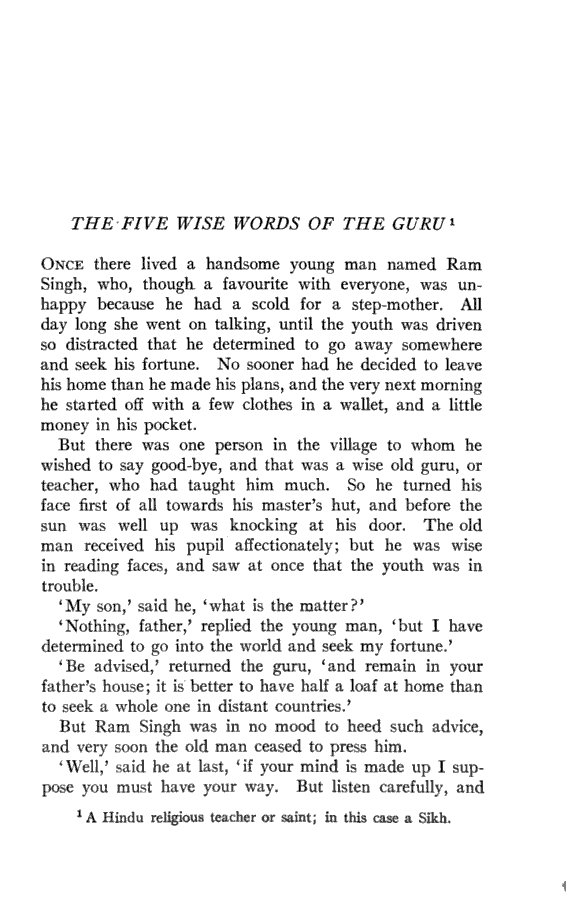 THE FIVE WISE WORDS OF THE GURU $^1$

ONCE there lived a handsome young man named Ram Singh, who, though a favourite with everyone, was unhappy because he had a scold for a step-mother. All day long she went on talking, until the youth was driven so distracted that he determined to go away somewhere and seek his fortune. No sooner had he decided to leave his home than he made his plans, and the very next morning he started off with a few clothes in a wallet, and a little money in his pocket.

But there was one person in the village to whom he wished to say good-bye, and that was a wise old guru, or teacher, who had taught him much. So he turned his face first of all towards his master's hut, and before the sun was well up was knocking at his door. The old man received his pupil affectionately; but he was wise in reading faces, and saw at once that the youth was in trouble.

'My son,' said he, 'what is the matter?'

'Nothing, father,' replied the young man, 'but I have determined to go into the world and seek my fortune.'

'Be advised,' returned the guru, 'and remain in your father's house; it is better to have half a loaf at home than to seek a whole one in distant countries.'

But Ram Singh was in no mood to heed such advice, and very soon the old man ceased to press him.

'Well,' said he at last, 'if your mind is made up I suppose you must have your way. But listen carefully, and

$^1$ A Hindu religious teacher or saint; in this case a Sikh.